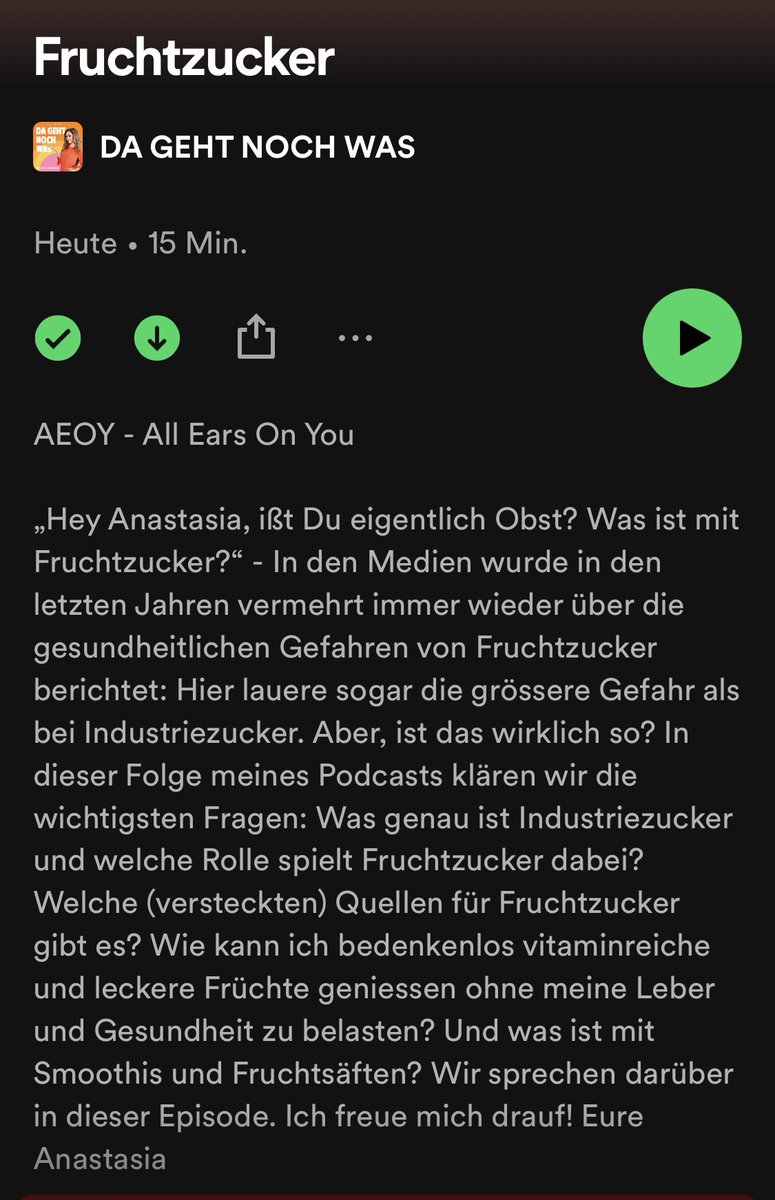 Fruchtzucker

DA GEHT NOCH WAS

DA GEHT NOCH WAS

Heute • 15 Min.

AEOY - All Ears On You

„Hey Anastasia, ißt Du eigentlich Obst? Was ist mit Fruchtzucker?“ - In den Medien wurde in den letzten Jahren vermehrt immer wieder über die gesundheitlichen Gefahren von Fruchtzucker berichtet: Hier lauere sogar die grössere Gefahr als bei Industriezucker. Aber, ist das wirklich so? In dieser Folge meines Podcasts klären wir die wichtigsten Fragen: Was genau ist Industriezucker und welche Rolle spielt Fruchtzucker dabei? Welche (versteckten) Quellen für Fruchtzucker gibt es? Wie kann ich bedenkenlos vitaminreiche und leckere Früchte geniessen ohne meine Leber und Gesundheit zu belasten? Und was ist mit Smoothis und Fruchtsäften? Wir sprechen darüber in dieser Episode. Ich freue mich drauf! Eure Anastasia